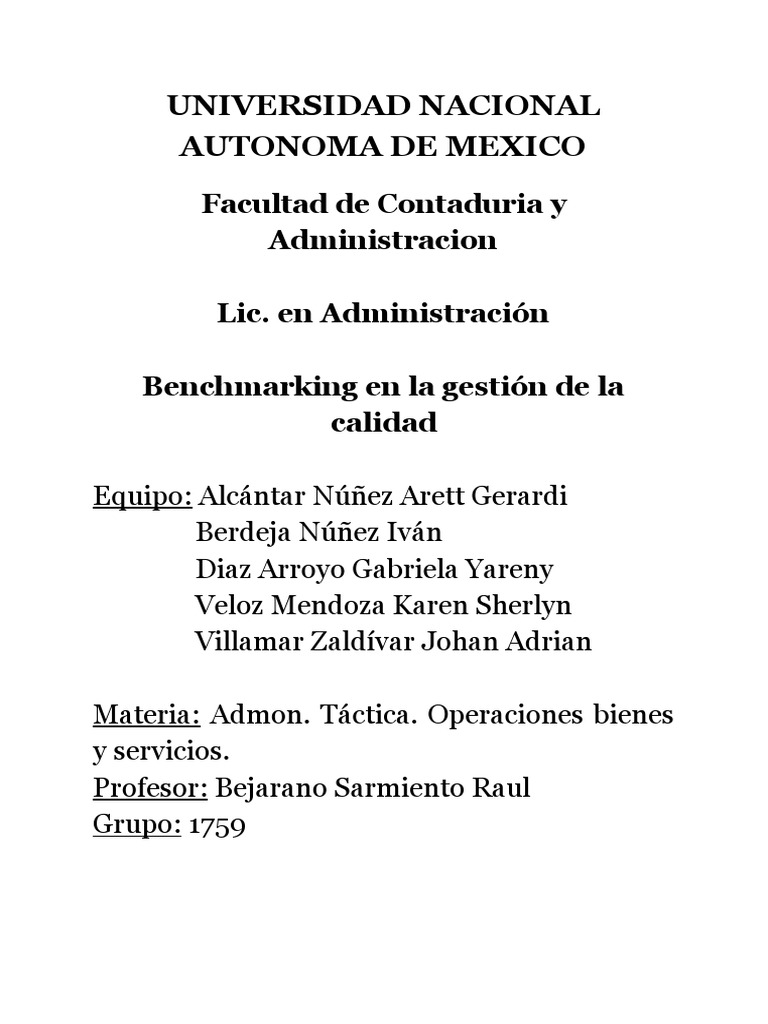 UNIVERSIDAD NACIONAL AUTONOMA DE MEXICO

Facultad de Contaduria y Administracion

Lic. en Administración

Benchmarking en la gestión de la calidad

Equipo: Alcántar Núñez Arett Gerardi
Berdeja Núñez Iván
Diaz Arroyo Gabriela Yareny
Veloz Mendoza Karen Sherlyn
Villamar Zaldívar Johan Adrian

Materia: Admon. Táctica. Operaciones bienes y servicios.
Profesor: Bejarano Sarmiento Raul
Grupo: 1759